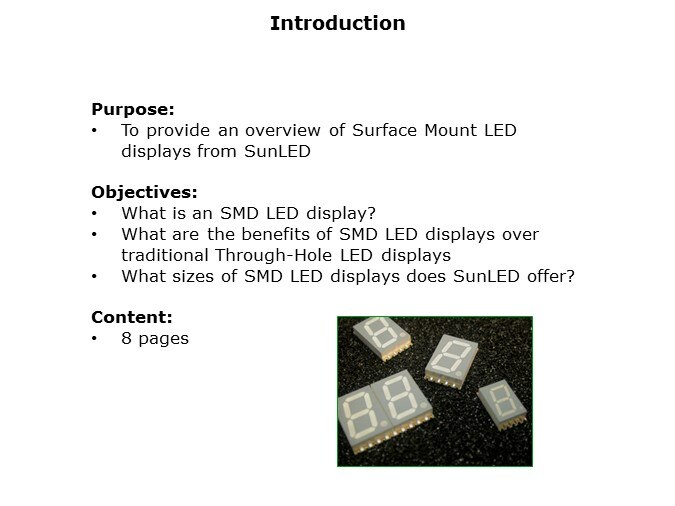 Introduction

Purpose:
• To provide an overview of Surface Mount LED displays from SunLED

Objectives:
• What is an SMD LED display?
• What are the benefits of SMD LED displays over traditional Through-Hole LED displays
• What sizes of SMD LED displays does SunLED offer?

Content:
• 8 pages